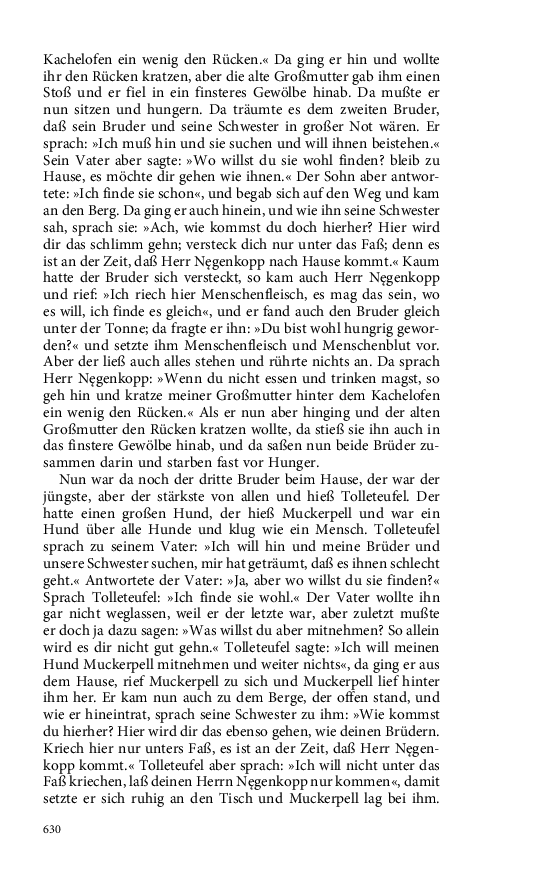 Kachelofen ein wenig den Rücken.« Da ging er hin und wollte ihr den Rücken kratzen, aber die alte Großmutter gab ihm einen Stoß und er fiel in ein finsteres Gewölbe hinab. Da mußte er nun sitzen und hungern. Da träumte es dem zweiten Bruder, daß sein Bruder und seine Schwester in großer Not wären. Er sprach: »Ich muß hin und sie suchen und will ihnen beistehen.« Sein Vater aber sagte: »Wo willst du sie wohl finden? bleib zu Hause, es möchte dir gehen wie ihnen.« Der Sohn aber antwortete: »Ich finde sie schon«, und begab sich auf den Weg und kam an den Berg. Da ging er auch hinein, und wie ihn seine Schwester sah, sprach sie: »Ach, wie kommst du doch hierher? Hier wird dir das schlimm gehn; versteck dich nur unter das Faß; denn es ist an der Zeit, daß Herr Nęgenkopp nach Hause kommt.« Kaum hatte der Bruder sich versteckt, so kam auch Herr Nęgenkopp und rief: »Ich riech hier Menschenfleisch, es mag das sein, wo es will, ich finde es gleich«, und er fand auch den Bruder gleich unter der Tonne; da fragte er ihn: »Du bist wohl hungrig geworden?« und setzte ihm Menschenfleisch und Menschenblut vor. Aber der ließ auch alles stehen und rührte nichts an. Da sprach Herr Nęgenkopp: »Wenn du nicht essen und trinken magst, so geh hin und kratze meiner Großmutter hinter dem Kachelofen ein wenig den Rücken.« Als er nun aber hinging und der alten Großmutter den Rücken kratzen wollte, da stieß sie ihn auch in das finstere Gewölbe hinab, und da saßen nun beide Brüder zusammen darin und starben fast vor Hunger.

Nun war da noch der dritte Bruder beim Hause, der war der jüngste, aber der stärkste von allen und hieß Tolleteufel. Der hatte einen großen Hund, der hieß Muckerpell und war ein Hund über alle Hunde und klug wie ein Mensch. Tolleteufel sprach zu seinem Vater: »Ich will hin und meine Brüder und unsere Schwester suchen, mir hat geträumt, daß es ihnen schlecht geht.« Antwortete der Vater: »Ja, aber wo willst du sie finden?« Sprach Tolleteufel: »Ich finde sie wohl.« Der Vater wollte ihn gar nicht weglassen, weil er der letzte war, aber zuletzt mußte er doch ja dazu sagen: »Was willst du aber mitnehmen? So allein wird es dir nicht gut gehn.« Tolleteufel sagte: »Ich will meinen Hund Muckerpell mitnehmen und weiter nichts«, da ging er aus dem Hause, rief Muckerpell zu sich und Muckerpell lief hinter ihm her. Er kam nun auch zu dem Berge, der offen stand, und wie er hineintrat, sprach seine Schwester zu ihm: »Wie kommst du hierher? Hier wird dir das ebenso gehen, wie deinen Brüdern. Kriech hier nur unters Faß, es ist an der Zeit, daß Herr Nęgenkopp kommt.« Tolleteufel aber sprach: »Ich will nicht unter das Faß kriechen, laß deinen Herrn Nęgenkopp nur kommen«, damit setzte er sich ruhig an den Tisch und Muckerpell lag bei ihm.

630